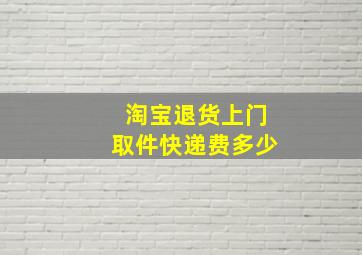 淘宝退货上门
取件快递费多少